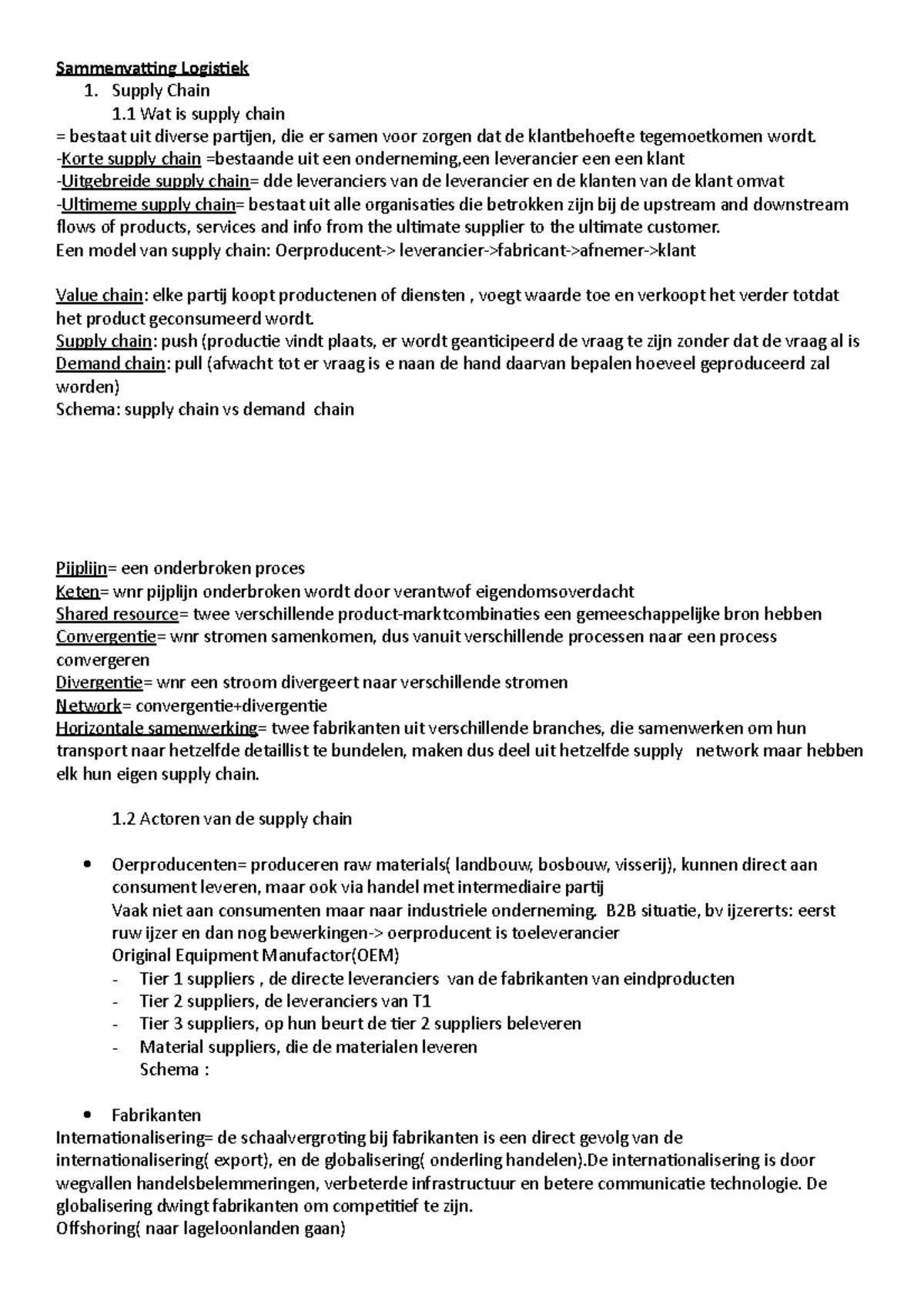 Sammenvatting Logistiek
1. Supply Chain
1.1 Wat is supply chain
= bestaat uit diverse partijen, die er samen voor zorgen dat de klantbehoefte tegemoetkomen wordt.
-Korte supply chain =bestaande uit een onderneming,een leverancier een een klant
-Uitgebreide supply chain= dde leveranciers van de leverancier en de klanten van de klant omvat
-Ultimeme supply chain= bestaat uit alle organisaties die betrokken zijn bij de upstream and downstream flows of products, services and info from the ultimate supplier to the ultimate customer.
Een model van supply chain: Oerproducent-> leverancier->fabricant->afnemer->klant

Value chain: elke partij koopt productenen of diensten , voegt waarde toe en verkoopt het verder totdat het product geconsumeerd wordt.
Supply chain: push (productie vindt plaats, er wordt geanticipeerd de vraag te zijn zonder dat de vraag al is
Demand chain: pull (afwacht tot er vraag is e naan de hand daarvan bepalen hoeveel geproduceerd zal worden)
Schema: supply chain vs demand chain

Pijplijn= een onderbroken proces
Keten= wnr pijplijn onderbroken wordt door verantwof eigendomsoverdacht
Shared resource= twee verschillende product-marktcombinaties een gemeeschappelijke bron hebben
Convergentie= wnr stromen samenkomen, dus vanuit verschillende processen naar een process convergeren
Divergentie= wnr een stroom divergeert naar verschillende stromen
Network= convergentie+divergentie
Horizontale samenwerking= twee fabrikanten uit verschillende branches, die samenwerken om hun transport naar hetzelfde detaillist te bundelen, maken dus deel uit hetzelfde supply network maar hebben elk hun eigen supply chain.

1.2 Actoren van de supply chain

• Oerproducenten= produceren raw materials( landbouw, bosbouw, visserij), kunnen direct aan consument leveren, maar ook via handel met intermediaire partij
Vaak niet aan consumenten maar naar industriele onderneming. B2B situatie, bv ijzererts: eerst ruw ijzer en dan nog bewerkingen-> oerproducent is toeleverancier
Original Equipment Manufactor(OEM)
- Tier 1 suppliers , de directe leveranciers van de fabrikanten van eindproducten
- Tier 2 suppliers, de leveranciers van T1
- Tier 3 suppliers, op hun beurt de tier 2 suppliers beleveren
- Material suppliers, die de materialen leveren
Schema :

• Fabrikanten
Internationalisering= de schaalvergroting bij fabrikanten is een direct gevolg van de internationalisering( export), en de globalisering( onderling handelen).De internationalisering is door wegvallen handelsbelemmeringen, verbeterde infrastructuur en betere communicatie technologie. De globalisering dwingt fabrikanten om competitief te zijn.
Offshoring( naar lageloonlanden gaan)